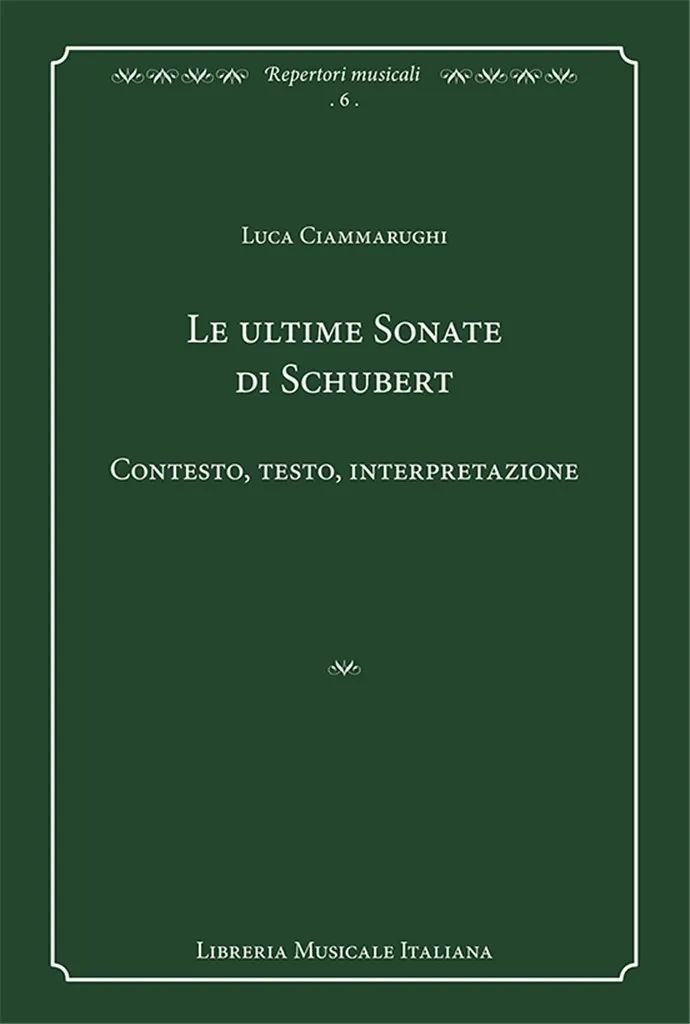 Repertori musicali
. 6 .

Luca Ciammarughi

Le ultime Sonate
di Schubert

Contesto, testo, interpretazione

Libreria Musicale Italiana